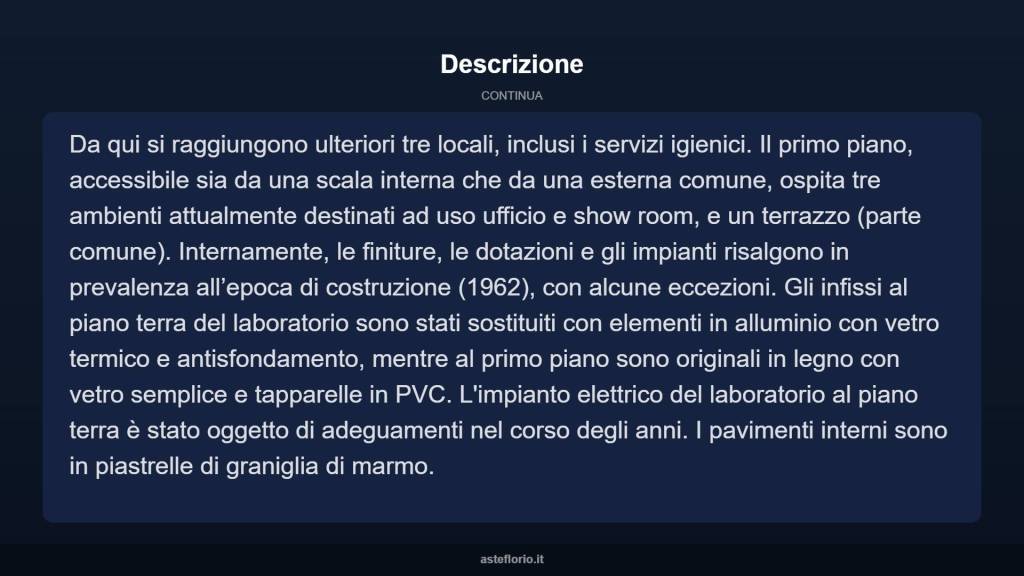 Descrizione

CONTINUA

Da qui si raggiungono ulteriori tre locali, inclusi i servizi igienici. Il primo piano, accessibile sia da una scala interna che da una esterna comune, ospita tre ambienti attualmente destinati ad uso ufficio e show room, e un terrazzo (parte comune). Internamente, le finiture, le dotazioni e gli impianti risalgono in prevalenza all’epoca di costruzione (1962), con alcune eccezioni. Gli infissi al piano terra del laboratorio sono stati sostituiti con elementi in alluminio con vetro termico e antisfondamento, mentre al primo piano sono originali in legno con vetro semplice e tapparelle in PVC. L'impianto elettrico del laboratorio al piano terra è stato oggetto di adeguamenti nel corso degli anni. I pavimenti interni sono in piastrelle di graniglia di marmo.

asteflorio.it